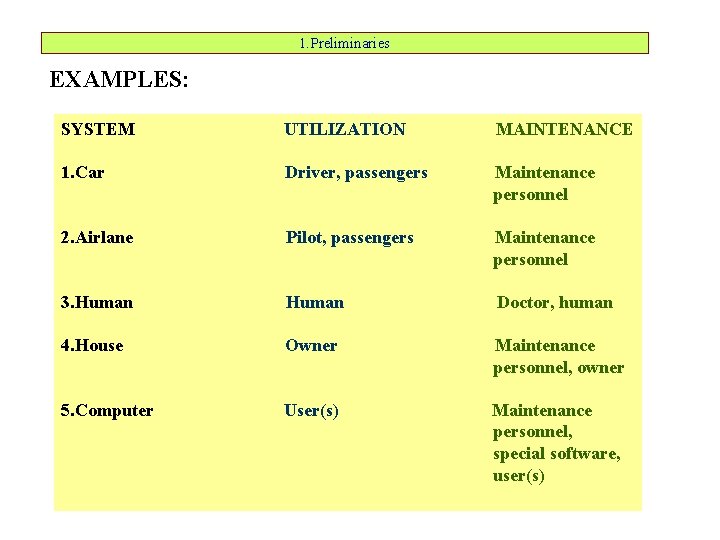 1.Preliminaries

EXAMPLES:

| SYSTEM | UTILIZATION | MAINTENANCE |
|---|---|---|
| 1.Car | Driver, passengers | Maintenance personnel |
| 2.Airlane | Pilot, passengers | Maintenance personnel |
| 3.Human | Human | Doctor, human |
| 4.House | Owner | Maintenance personnel, owner |
| 5.Computer | User(s) | Maintenance personnel, special software, user(s) |